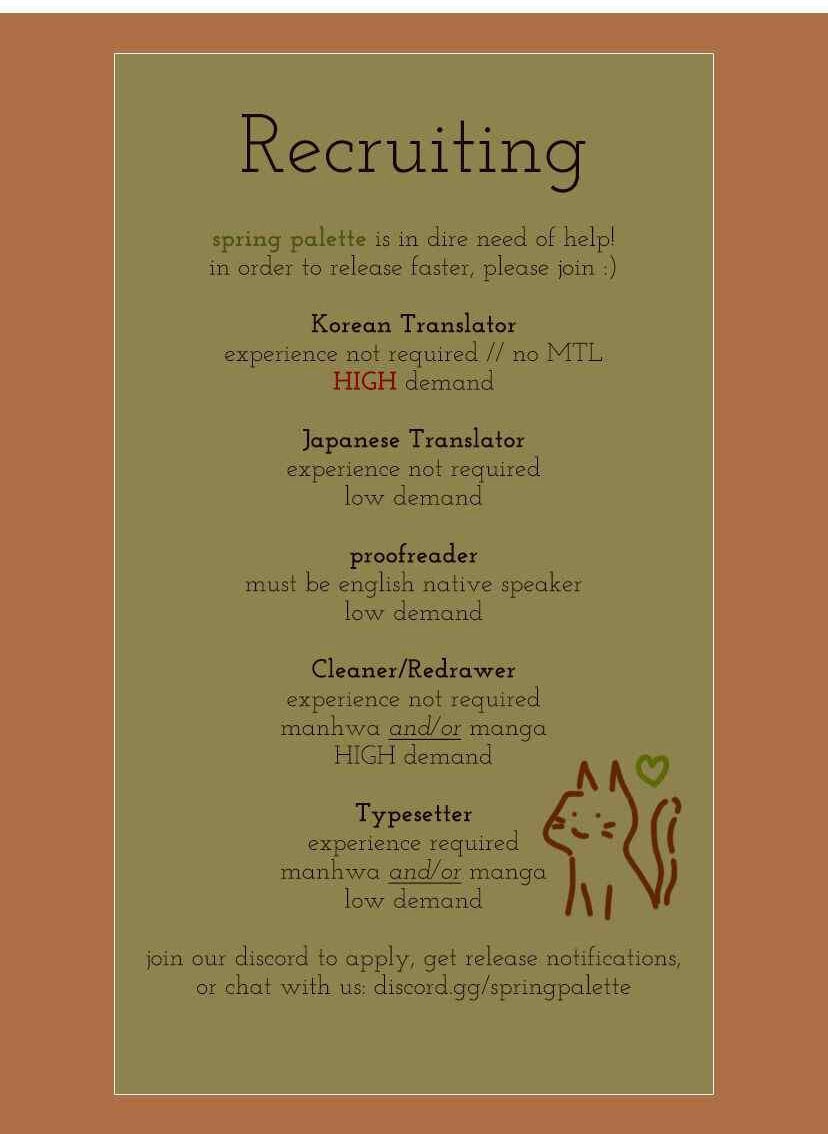 Recruiting

spring palette is in dire need of help! in order to release faster, please join :)

Korean Translator
experience not required // no MTL
HIGH demand

Japanese Translator
experience not required
low demand

proofreader
must be english native speaker
low demand

Cleaner/Redrawer
experience not required
manhwa and/or manga
HIGH demand

Typesetter
experience required
manhwa and/or manga
low demand

join our discord to apply, get release notifications, or chat with us: discord.gg/springpalette